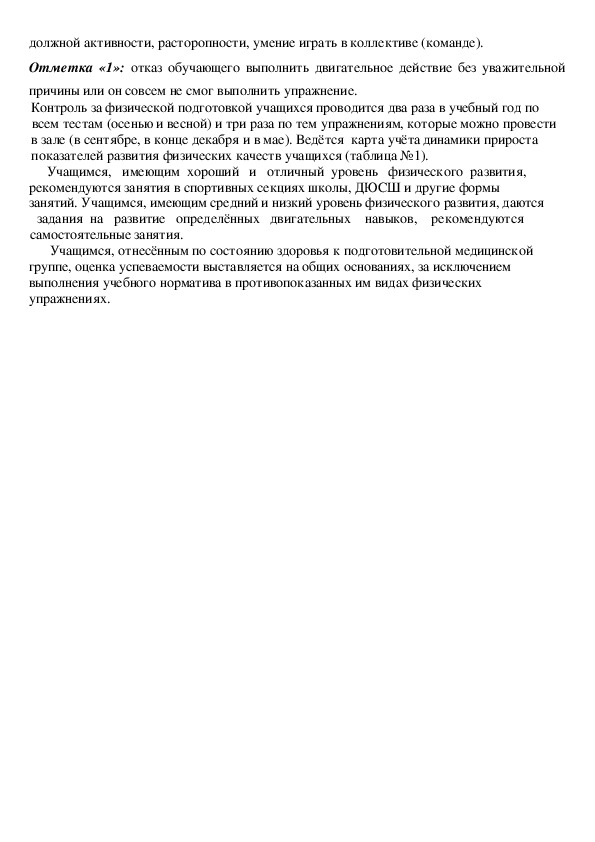 должной активности, расторопности, умение играть в коллективе (команде).

Отметка «1»: отказ обучающего выполнить двигательное действие без уважительной причины или он совсем не смог выполнить упражнение.

Контроль за физической подготовкой учащихся проводится два раза в учебный год по всем тестам (осенью и весной) и три раза по тем упражнениям, которые можно провести в зале (в сентябре, в конце декабря и в мае). Ведётся карта учёта динамики прироста показателей развития физических качеств учащихся (таблица №1).

Учащимся, имеющим хороший и отличный уровень физического развития, рекомендуются занятия в спортивных секциях школы, ДЮСШ и другие формы занятий. Учащимся, имеющим средний и низкий уровень физического развития, даются задания на развитие определённых двигательных навыков, рекомендуются самостоятельные занятия.

Учащимся, отнесённым по состоянию здоровья к подготовительной медицинской группе, оценка успеваемости выставляется на общих основаниях, за исключением выполнения учебного норматива в противопоказанных им видах физических упражнениях.